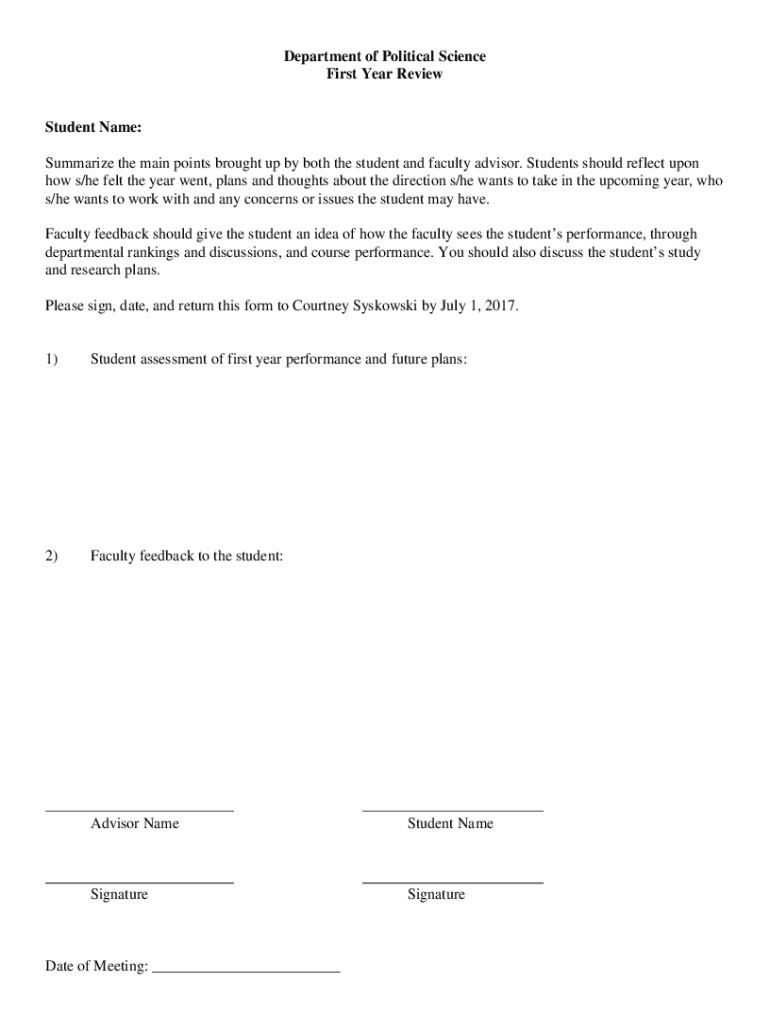 Department of Political Science
First Year Review

Student Name:

Summarize the main points brought up by both the student and faculty advisor. Students should reflect upon how s/he felt the year went, plans and thoughts about the direction s/he wants to take in the upcoming year, who s/he wants to work with and any concerns or issues the student may have.

Faculty feedback should give the student an idea of how the faculty sees the student's performance, through departmental rankings and discussions, and course performance. You should also discuss the student's study and research plans.

Please sign, date, and return this form to Courtney Syskowski by July 1, 2017.

1) Student assessment of first year performance and future plans:

2) Faculty feedback to the student:

Advisor Name

Student Name

Signature

Signature

Date of Meeting: ________________________